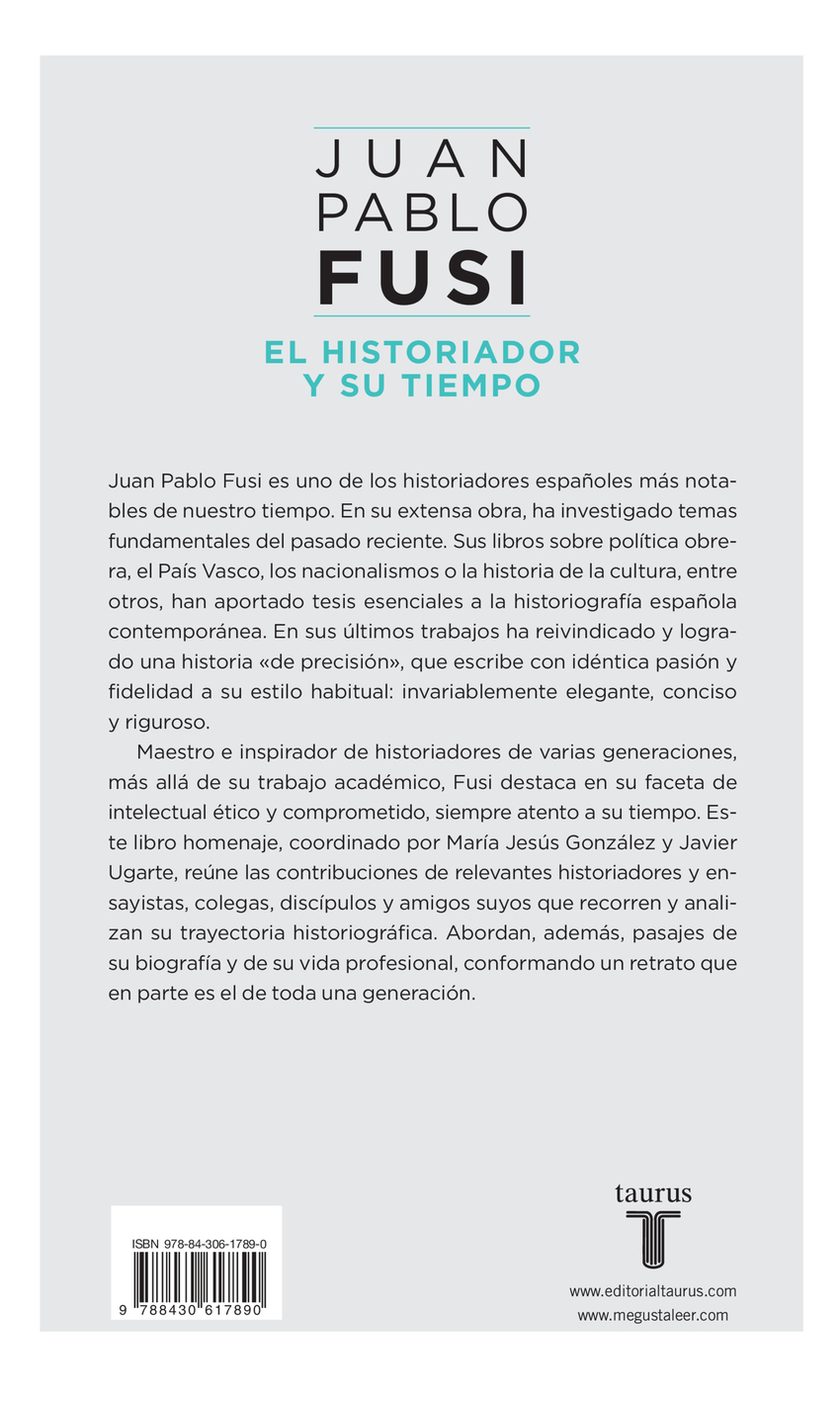 JUAN
PABLO
FUSI

EL HISTORIADOR
Y SU TIEMPO

Juan Pablo Fusi es uno de los historiadores españoles más notables de nuestro tiempo. En su extensa obra, ha investigado temas fundamentales del pasado reciente. Sus libros sobre política obrera, el País Vasco, los nacionalismos o la historia de la cultura, entre otros, han aportado tesis esenciales a la historiografía española contemporánea. En sus últimos trabajos ha reivindicado y logrado una historia «de precisión», que escribe con idéntica pasión y fidelidad a su estilo habitual: invariablemente elegante, conciso y riguroso.

Maestro e inspirador de historiadores de varias generaciones, más allá de su trabajo académico, Fusi destaca en su faceta de intelectual ético y comprometido, siempre atento a su tiempo. Este libro homenaje, coordinado por María Jesús González y Javier Ugarte, reúne las contribuciones de relevantes historiadores y ensayistas, colegas, discípulos y amigos suyos que recorren y analizan su trayectoria historiográfica. Abordan, además, pasajes de su biografía y de su vida profesional, conformando un retrato que en parte es el de toda una generación.

ISBN 978-84-306-1789-0
9 788430 617890

taurus

www.editorialtaurus.com
www.megustaleer.com